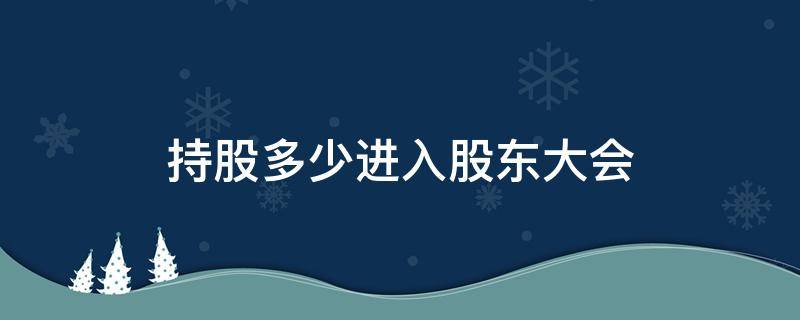 持股多少进入股东大会